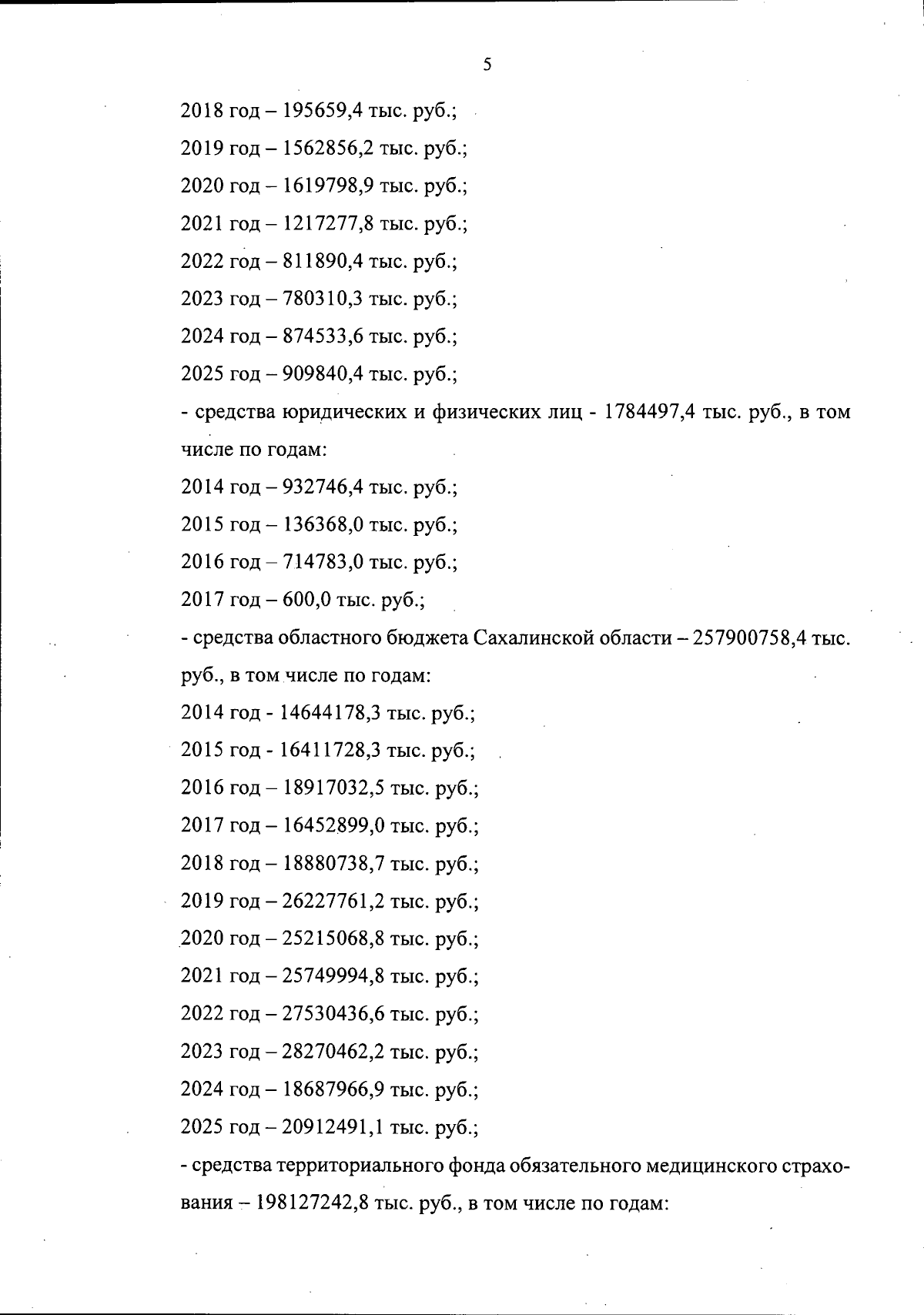 5

2018 год – 195659,4 тыс. руб.;

2019 год – 1562856,2 тыс. руб.;

2020 год – 1619798,9 тыс. руб.;

2021 год – 1217277,8 тыс. руб.;

2022 год – 811890,4 тыс. руб.;

2023 год – 780310,3 тыс. руб.;

2024 год – 874533,6 тыс. руб.;

2025 год – 909840,4 тыс. руб.;

- средства юридических и физических лиц - 1784497,4 тыс. руб., в том числе по годам:

2014 год – 932746,4 тыс. руб.;

2015 год – 136368,0 тыс. руб.;

2016 год – 714783,0 тыс. руб.;

2017 год – 600,0 тыс. руб.;

- средства областного бюджета Сахалинской области – 257900758,4 тыс. руб., в том числе по годам:

2014 год - 14644178,3 тыс. руб.;

2015 год - 16411728,3 тыс. руб.;

2016 год – 18917032,5 тыс. руб.;

2017 год – 16452899,0 тыс. руб.;

2018 год – 18880738,7 тыс. руб.;

2019 год – 26227761,2 тыс. руб.;

2020 год – 25215068,8 тыс. руб.;

2021 год – 25749994,8 тыс. руб.;

2022 год – 27530436,6 тыс. руб.;

2023 год – 28270462,2 тыс. руб.;

2024 год – 18687966,9 тыс. руб.;

2025 год – 20912491,1 тыс. руб.;

- средства территориального фонда обязательного медицинского страхования – 198127242,8 тыс. руб., в том числе по годам: